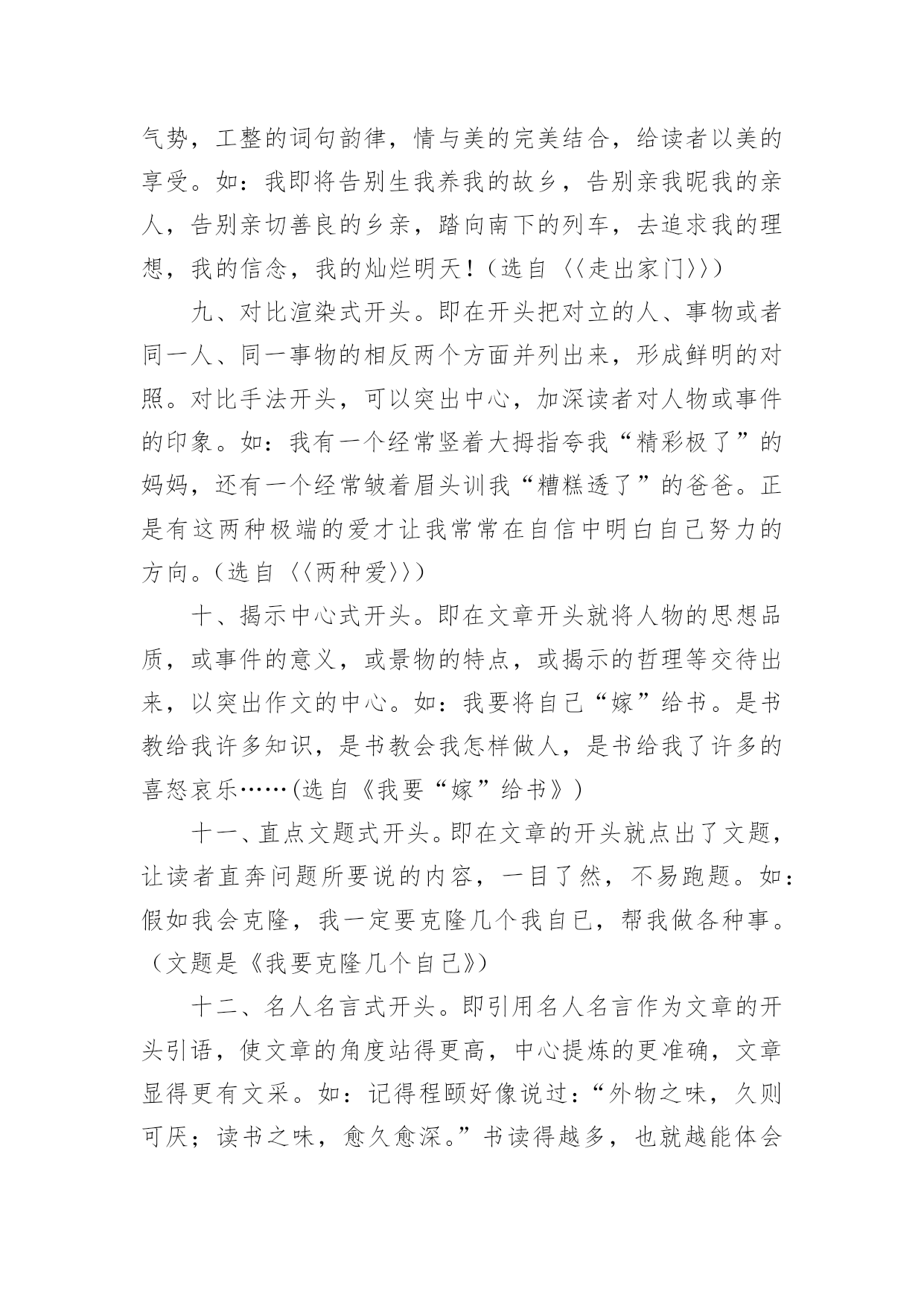 气势，工整的词句韵律，情与美的完美结合，给读者以美的享受。如：我即将告别生我养我的故乡，告别亲我昵我的亲人，告别亲切善良的乡亲，踏向南下的列车，去追求我的理想，我的信念，我的灿烂明天！(选自〈〈走出家门〉〉)

九、对比渲染式开头。即在开头把对立的人、事物或者同一人、同一事物的相反两个方面并列出来，形成鲜明的对照。对比手法开头，可以突出中心，加深读者对人物或事件的印象。如：我有一个经常竖着大拇指夸我“精彩极了”的妈妈，还有一个经常皱着眉头训我“糟糕透了”的爸爸。正是有这两种极端的爱才让我常常在自信中明白自己努力的方向。(选自〈〈两种爱〉〉)

十、揭示中心式开头。即在文章开头就将人物的思想品质，或事件的意义，或景物的特点，或揭示的哲理等交待出来，以突出作文的中心。如：我要将自己“嫁”给书。是书教给我许多知识，是书教会我怎样做人，是书给我了许多的喜怒哀乐……(选自《我要“嫁”给书》)

十一、直点文题式开头。即在文章的开头就点出了文题，让读者直奔问题所要说的内容，一目了然，不易跑题。如：假如我会克隆，我一定要克隆几个我自已，帮我做各种事。(文题是《我要克隆几个自己》)

十二、名人名言式开头。即引用名人名言作为文章的开头引语，使文章的角度站得更高，中心提炼的更准确，文章显得更有文采。如：记得程颐好像说过：“外物之味，久则可厌；读书之味，愈久愈深。”书读得越多，也就越能体会